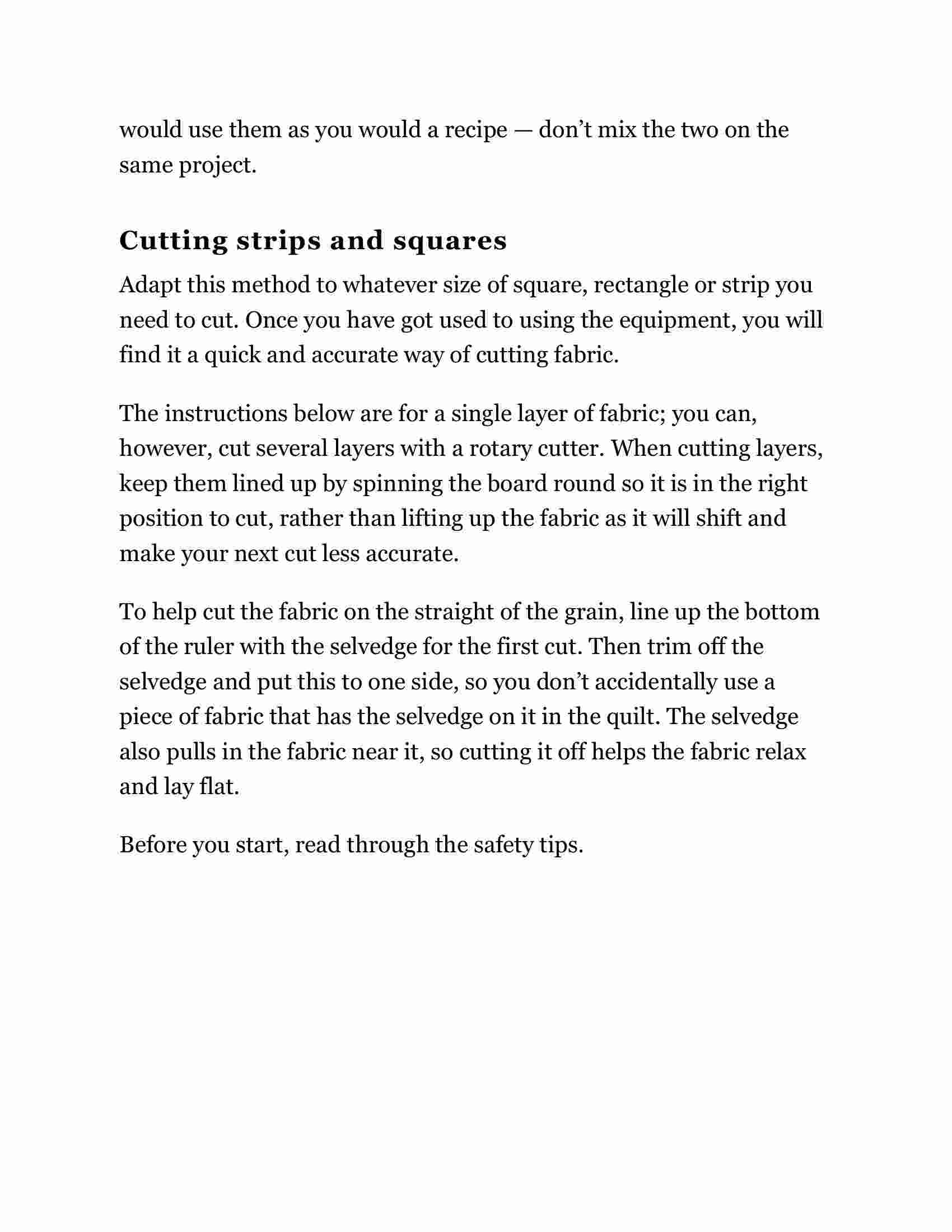 would use them as you would a recipe — don’t mix the two on the same project.

Cutting strips and squares

Adapt this method to whatever size of square, rectangle or strip you need to cut. Once you have got used to using the equipment, you will find it a quick and accurate way of cutting fabric.

The instructions below are for a single layer of fabric; you can, however, cut several layers with a rotary cutter. When cutting layers, keep them lined up by spinning the board round so it is in the right position to cut, rather than lifting up the fabric as it will shift and make your next cut less accurate.

To help cut the fabric on the straight of the grain, line up the bottom of the ruler with the selvedge for the first cut. Then trim off the selvedge and put this to one side, so you don’t accidentally use a piece of fabric that has the selvedge on it in the quilt. The selvedge also pulls in the fabric near it, so cutting it off helps the fabric relax and lay flat.

Before you start, read through the safety tips.